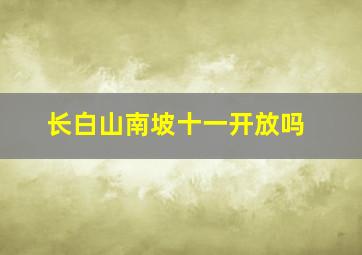 长白山南坡十一开放吗